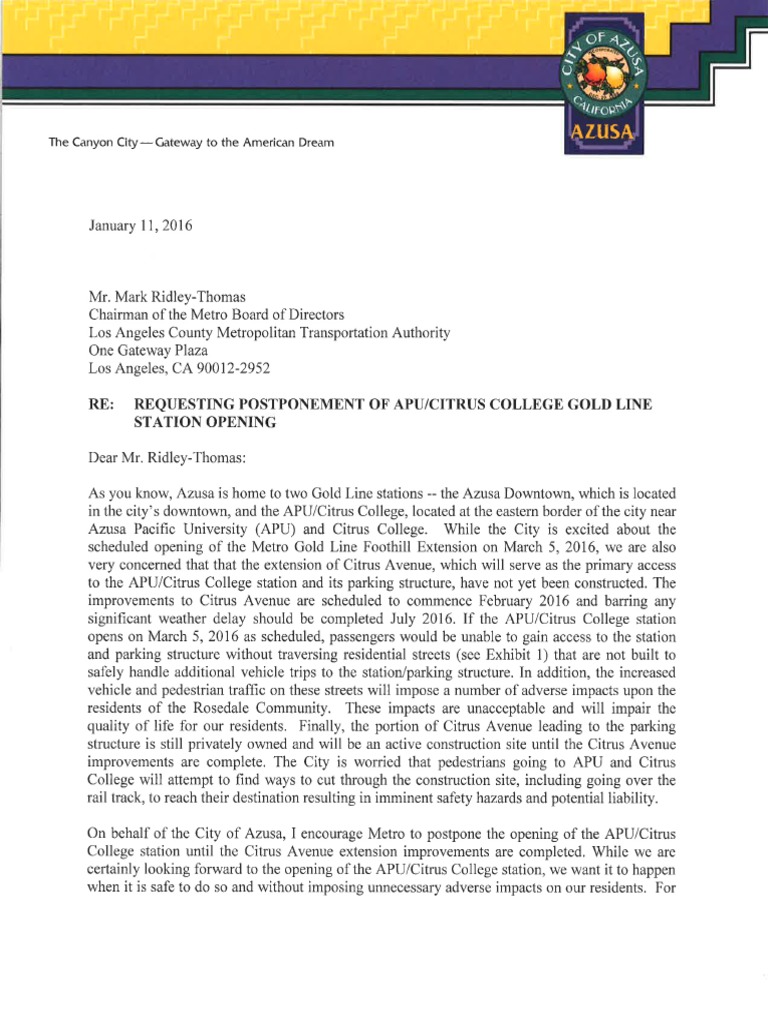 CITY OF AZUSA
CALIFORNIA
AZUSA

The Canyon City — Gateway to the American Dream

January 11, 2016

Mr. Mark Ridley-Thomas
Chairman of the Metro Board of Directors
Los Angeles County Metropolitan Transportation Authority
One Gateway Plaza
Los Angeles, CA 90012-2952

RE: REQUESTING POSTPONEMENT OF APU/CITRUS COLLEGE GOLD LINE STATION OPENING

Dear Mr. Ridley-Thomas:

As you know, Azusa is home to two Gold Line stations -- the Azusa Downtown, which is located in the city's downtown, and the APU/Citrus College, located at the eastern border of the city near Azusa Pacific University (APU) and Citrus College. While the City is excited about the scheduled opening of the Metro Gold Line Foothill Extension on March 5, 2016, we are also very concerned that that the extension of Citrus Avenue, which will serve as the primary access to the APU/Citrus College station and its parking structure, have not yet been constructed. The improvements to Citrus Avenue are scheduled to commence February 2016 and barring any significant weather delay should be completed July 2016. If the APU/Citrus College station opens on March 5, 2016 as scheduled, passengers would be unable to gain access to the station and parking structure without traversing residential streets (see Exhibit 1) that are not built to safely handle additional vehicle trips to the station/parking structure. In addition, the increased vehicle and pedestrian traffic on these streets will impose a number of adverse impacts upon the residents of the Rosedale Community. These impacts are unacceptable and will impair the quality of life for our residents. Finally, the portion of Citrus Avenue leading to the parking structure is still privately owned and will be an active construction site until the Citrus Avenue improvements are complete. The City is worried that pedestrians going to APU and Citrus College will attempt to find ways to cut through the construction site, including going over the rail track, to reach their destination resulting in imminent safety hazards and potential liability.

On behalf of the City of Azusa, I encourage Metro to postpone the opening of the APU/Citrus College station until the Citrus Avenue extension improvements are completed. While we are certainly looking forward to the opening of the APU/Citrus College station, we want it to happen when it is safe to do so and without imposing unnecessary adverse impacts on our residents. For